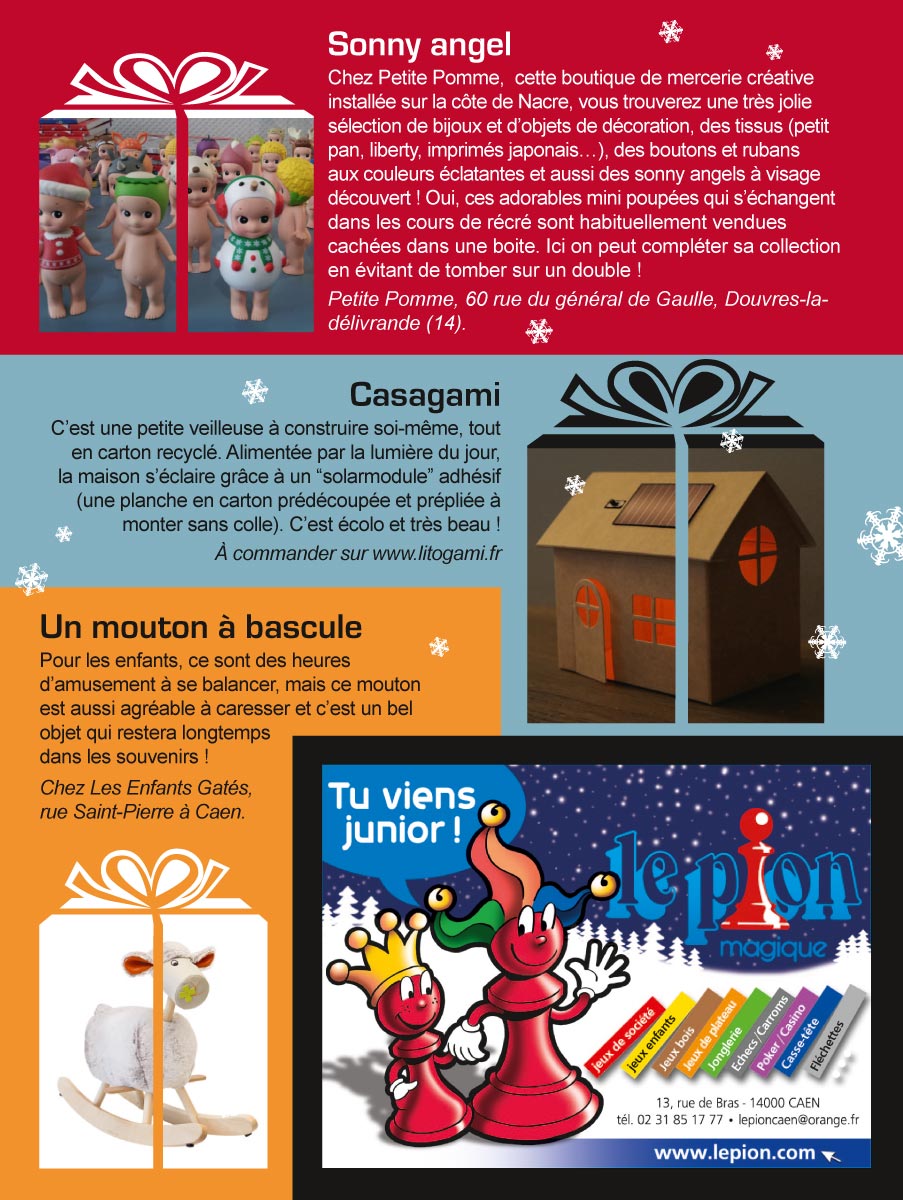 Sonny angel

Chez Petite Pomme, cette boutique de mercerie créative installée sur la côte de Nacre, vous trouverez une très jolie sélection de bijoux et d'objets de décoration, des tissus (petit pan, liberty, imprimés japonais…), des boutons et rubans aux couleurs éclatantes et aussi des sonny angels à visage découvert ! Oui, ces adorables mini poupées qui s'échangent dans les cours de récré sont habituellement vendues cachées dans une boite. Ici on peut compléter sa collection en évitant de tomber sur un double !

Petite Pomme, 60 rue du général de Gaulle, Douvres-la-délivrande (14).

Casagami

C'est une petite veilleuse à construire soi-même, tout en carton recyclé. Alimentée par la lumière du jour, la maison s'éclaire grâce à un "solarmodule" adhésif (une planche en carton prédécoupée et prépliée à monter sans colle). C'est écolo et très beau !

À commander sur www.litogami.fr

Un mouton à bascule

Pour les enfants, ce sont des heures d'amusement à se balancer, mais ce mouton est aussi agréable à caresser et c'est un bel objet qui restera longtemps dans les souvenirs !

Chez Les Enfants Gatés, rue Saint-Pierre à Caen.

Tu viens junior !

le pion magique

jeux de société
jeux enfants
Jeux bois
Jeux de plateau
Jonglerie
Echecs / Carroms
Poker / Casino
Casse-tête
Fléchettes

13, rue de Bras - 14000 CAEN
tél. 02 31 85 17 77 • lepioncaen@orange.fr

www.lepion.com